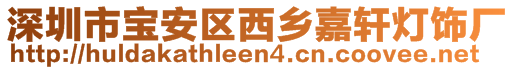 深圳市宝安区西乡嘉轩灯饰厂
http://huldakathleen4.cn.coovee.net